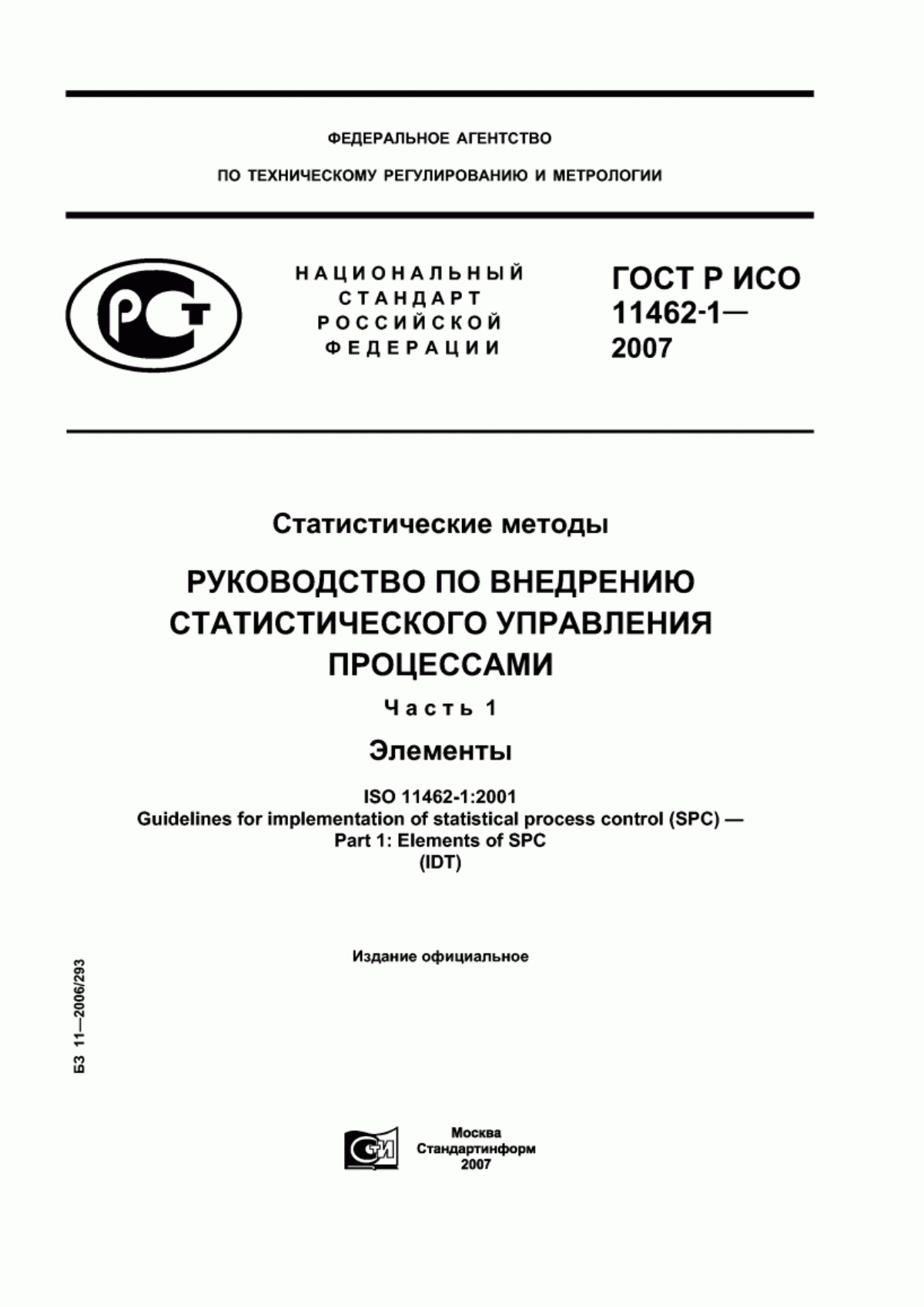 ФЕДЕРАЛЬНОЕ АГЕНТСТВО

ПО ТЕХНИЧЕСКОМУ РЕГУЛИРОВАНИЮ И МЕТРОЛОГИИ

РСТ

НАЦИОНАЛЬНЫЙ СТАНДАРТ РОССИЙСКОЙ ФЕДЕРАЦИИ

ГОСТ Р ИСО 11462-1— 2007

Статистические методы

РУКОВОДСТВО ПО ВНЕДРЕНИЮ СТАТИСТИЧЕСКОГО УПРАВЛЕНИЯ ПРОЦЕССАМИ

Часть 1

Элементы

ISO 11462-1:2001
Guidelines for implementation of statistical process control (SPC) —
Part 1: Elements of SPC
(IDT)

Издание официальное

БЗ 11—2006/293

СТИ

Москва
Стандартинформ
2007